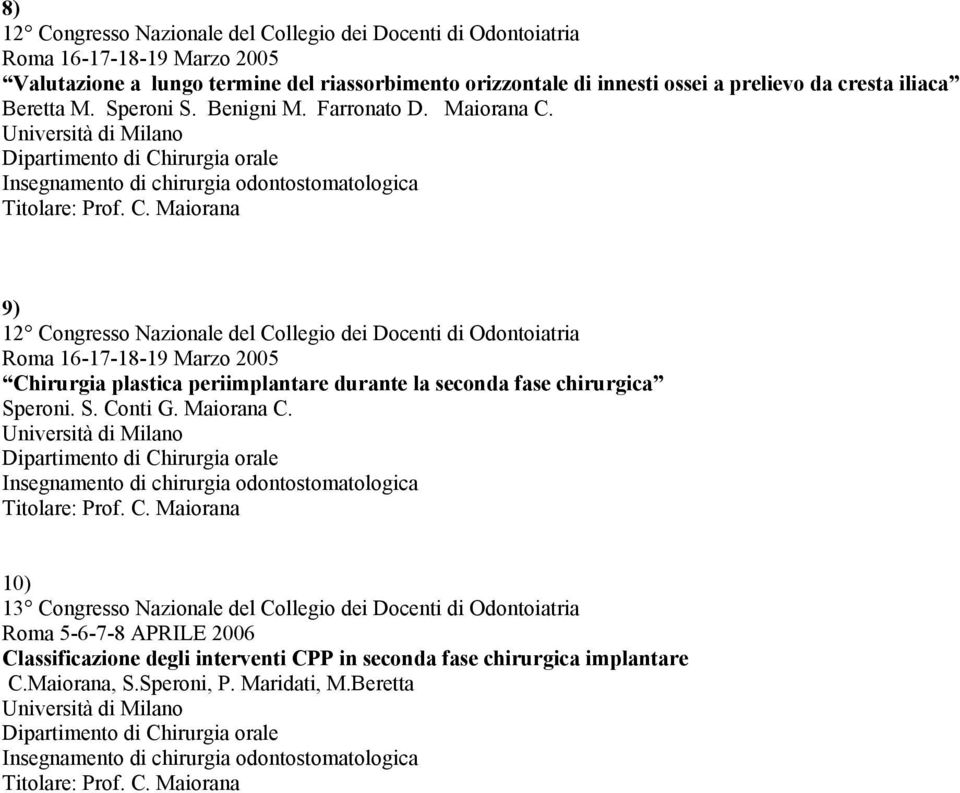 8)
12° Congresso Nazionale del Collegio dei Docenti di Odontoiatria
Roma 16-17-18-19 Marzo 2005
“Valutazione a lungo termine del riassorbimento orizzontale di innesti ossei a prelievo da cresta iliaca”
Beretta M. Speroni S. Benigni M. Farronato D. Maiorana C.
Università di Milano
Dipartimento di Chirurgia orale
Insegnamento di chirurgia odontostomatologica
Titolare: Prof. C. Maiorana

9)
12° Congresso Nazionale del Collegio dei Docenti di Odontoiatria
Roma 16-17-18-19 Marzo 2005
“Chirurgia plastica periimplantare durante la seconda fase chirurgica”
Speroni. S. Conti G. Maiorana C.
Università di Milano
Dipartimento di Chirurgia orale
Insegnamento di chirurgia odontostomatologica
Titolare: Prof. C. Maiorana

10)
13° Congresso Nazionale del Collegio dei Docenti di Odontoiatria
Roma 5-6-7-8 APRILE 2006
Classificazione degli interventi CPP in seconda fase chirurgica implantare
C.Maiorana, S.Speroni, P. Maridati, M.Beretta
Università di Milano
Dipartimento di Chirurgia orale
Insegnamento di chirurgia odontostomatologica
Titolare: Prof. C. Maiorana